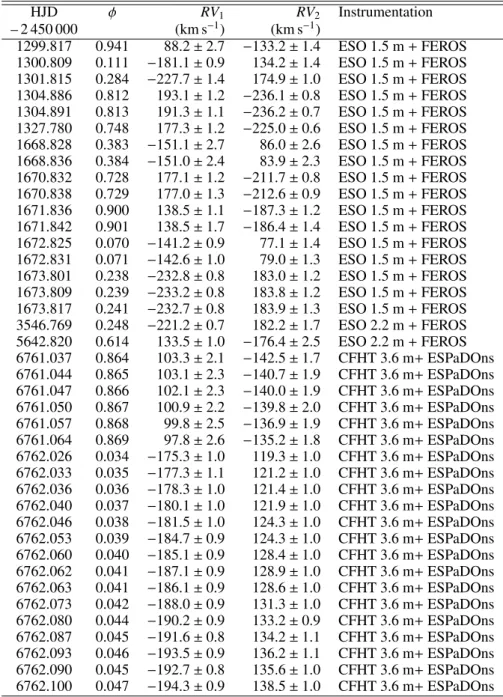 | HJD $-2\,450\,000$ | $\phi$ | $RV_1$ (km s$^{-1}$) | $RV_2$ (km s$^{-1}$) | Instrumentation |
|---|---|---|---|---|
| 1299.817 | 0.941 | $88.2 \pm 2.7$ | $-133.2 \pm 1.4$ | ESO 1.5 m + FEROS |
| 1300.809 | 0.111 | $-181.1 \pm 0.9$ | $134.2 \pm 1.4$ | ESO 1.5 m + FEROS |
| 1301.815 | 0.284 | $-227.7 \pm 1.4$ | $174.9 \pm 1.0$ | ESO 1.5 m + FEROS |
| 1304.886 | 0.812 | $193.1 \pm 1.2$ | $-236.1 \pm 0.8$ | ESO 1.5 m + FEROS |
| 1304.891 | 0.813 | $191.3 \pm 1.1$ | $-236.2 \pm 0.7$ | ESO 1.5 m + FEROS |
| 1327.780 | 0.748 | $177.3 \pm 1.2$ | $-225.0 \pm 0.6$ | ESO 1.5 m + FEROS |
| 1668.828 | 0.383 | $-151.1 \pm 2.7$ | $86.0 \pm 2.6$ | ESO 1.5 m + FEROS |
| 1668.836 | 0.384 | $-151.0 \pm 2.4$ | $83.9 \pm 2.3$ | ESO 1.5 m + FEROS |
| 1670.832 | 0.728 | $177.1 \pm 1.2$ | $-211.7 \pm 0.8$ | ESO 1.5 m + FEROS |
| 1670.838 | 0.729 | $177.0 \pm 1.3$ | $-212.6 \pm 0.9$ | ESO 1.5 m + FEROS |
| 1671.836 | 0.900 | $138.5 \pm 1.1$ | $-187.3 \pm 1.2$ | ESO 1.5 m + FEROS |
| 1671.842 | 0.901 | $138.5 \pm 1.7$ | $-186.4 \pm 1.4$ | ESO 1.5 m + FEROS |
| 1672.825 | 0.070 | $-141.2 \pm 0.9$ | $77.1 \pm 1.4$ | ESO 1.5 m + FEROS |
| 1672.831 | 0.071 | $-142.6 \pm 1.0$ | $79.0 \pm 1.3$ | ESO 1.5 m + FEROS |
| 1673.801 | 0.238 | $-232.8 \pm 0.8$ | $183.0 \pm 1.2$ | ESO 1.5 m + FEROS |
| 1673.809 | 0.239 | $-233.2 \pm 0.8$ | $183.8 \pm 1.2$ | ESO 1.5 m + FEROS |
| 1673.817 | 0.241 | $-232.7 \pm 0.8$ | $183.9 \pm 1.3$ | ESO 1.5 m + FEROS |
| 3546.769 | 0.248 | $-221.2 \pm 0.7$ | $182.2 \pm 1.7$ | ESO 2.2 m + FEROS |
| 5642.820 | 0.614 | $133.5 \pm 1.0$ | $-176.4 \pm 2.5$ | ESO 2.2 m + FEROS |
| 6761.037 | 0.864 | $103.3 \pm 2.1$ | $-142.5 \pm 1.7$ | CFHT 3.6 m+ ESPaDOns |
| 6761.044 | 0.865 | $103.1 \pm 2.3$ | $-140.7 \pm 1.9$ | CFHT 3.6 m+ ESPaDOns |
| 6761.047 | 0.866 | $102.1 \pm 2.3$ | $-140.0 \pm 1.9$ | CFHT 3.6 m+ ESPaDOns |
| 6761.050 | 0.867 | $100.9 \pm 2.2$ | $-139.8 \pm 2.0$ | CFHT 3.6 m+ ESPaDOns |
| 6761.057 | 0.868 | $99.8 \pm 2.5$ | $-136.9 \pm 1.9$ | CFHT 3.6 m+ ESPaDOns |
| 6761.064 | 0.869 | $97.8 \pm 2.6$ | $-135.2 \pm 1.8$ | CFHT 3.6 m+ ESPaDOns |
| 6762.026 | 0.034 | $-175.3 \pm 1.0$ | $119.3 \pm 1.0$ | CFHT 3.6 m+ ESPaDOns |
| 6762.033 | 0.035 | $-177.3 \pm 1.1$ | $121.2 \pm 1.0$ | CFHT 3.6 m+ ESPaDOns |
| 6762.036 | 0.036 | $-178.3 \pm 1.0$ | $121.4 \pm 1.0$ | CFHT 3.6 m+ ESPaDOns |
| 6762.040 | 0.037 | $-180.1 \pm 1.0$ | $121.9 \pm 1.0$ | CFHT 3.6 m+ ESPaDOns |
| 6762.046 | 0.038 | $-181.5 \pm 1.0$ | $124.3 \pm 1.0$ | CFHT 3.6 m+ ESPaDOns |
| 6762.053 | 0.039 | $-184.7 \pm 0.9$ | $124.3 \pm 1.0$ | CFHT 3.6 m+ ESPaDOns |
| 6762.060 | 0.040 | $-185.1 \pm 0.9$ | $128.4 \pm 1.0$ | CFHT 3.6 m+ ESPaDOns |
| 6762.062 | 0.041 | $-187.1 \pm 0.9$ | $128.9 \pm 1.0$ | CFHT 3.6 m+ ESPaDOns |
| 6762.063 | 0.041 | $-186.1 \pm 0.9$ | $128.6 \pm 1.0$ | CFHT 3.6 m+ ESPaDOns |
| 6762.073 | 0.042 | $-188.0 \pm 0.9$ | $131.3 \pm 1.0$ | CFHT 3.6 m+ ESPaDOns |
| 6762.080 | 0.044 | $-190.2 \pm 0.9$ | $133.2 \pm 0.9$ | CFHT 3.6 m+ ESPaDOns |
| 6762.087 | 0.045 | $-191.6 \pm 0.8$ | $134.2 \pm 1.1$ | CFHT 3.6 m+ ESPaDOns |
| 6762.093 | 0.046 | $-193.5 \pm 0.9$ | $136.2 \pm 1.1$ | CFHT 3.6 m+ ESPaDOns |
| 6762.090 | 0.045 | $-192.7 \pm 0.8$ | $135.6 \pm 1.0$ | CFHT 3.6 m+ ESPaDOns |
| 6762.100 | 0.047 | $-194.3 \pm 0.9$ | $138.5 \pm 1.0$ | CFHT 3.6 m+ ESPaDOns |